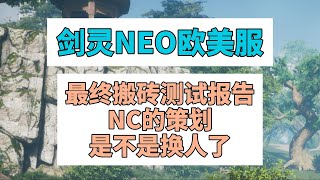 剑灵NEO欧美服

最终搬砖测试报告
NC的策划
是不是换人了